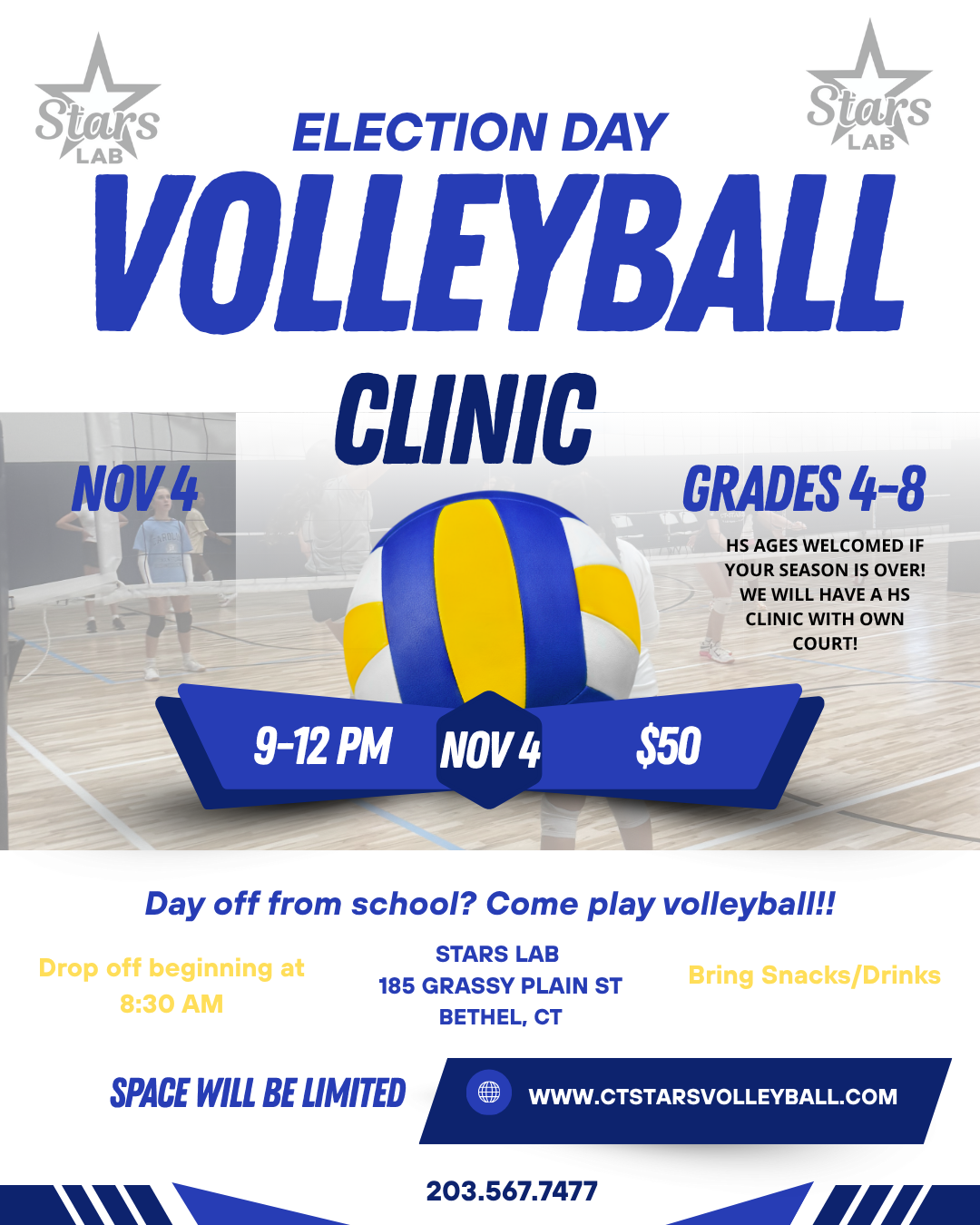 Stars LAB

ELECTION DAY

Stars LAB

VOLLEYBALL

CLINIC

NOV 4

GRADES 4-8

HS AGES WELCOMED IF YOUR SEASON IS OVER! WE WILL HAVE A HS CLINIC WITH OWN COURT!

9-12 PM

NOV 4

$50

Day off from school? Come play volleyball!!

Drop off beginning at 8:30 AM

STARS LAB
185 GRASSY PLAIN ST
BETHEL, CT

Bring Snacks/Drinks

SPACE WILL BE LIMITED

WWW.CTSTARSVOLLEYBALL.COM

203.567.7477